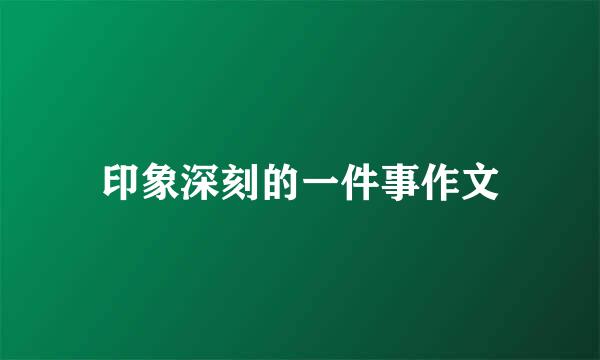 印象深刻的一件事作文